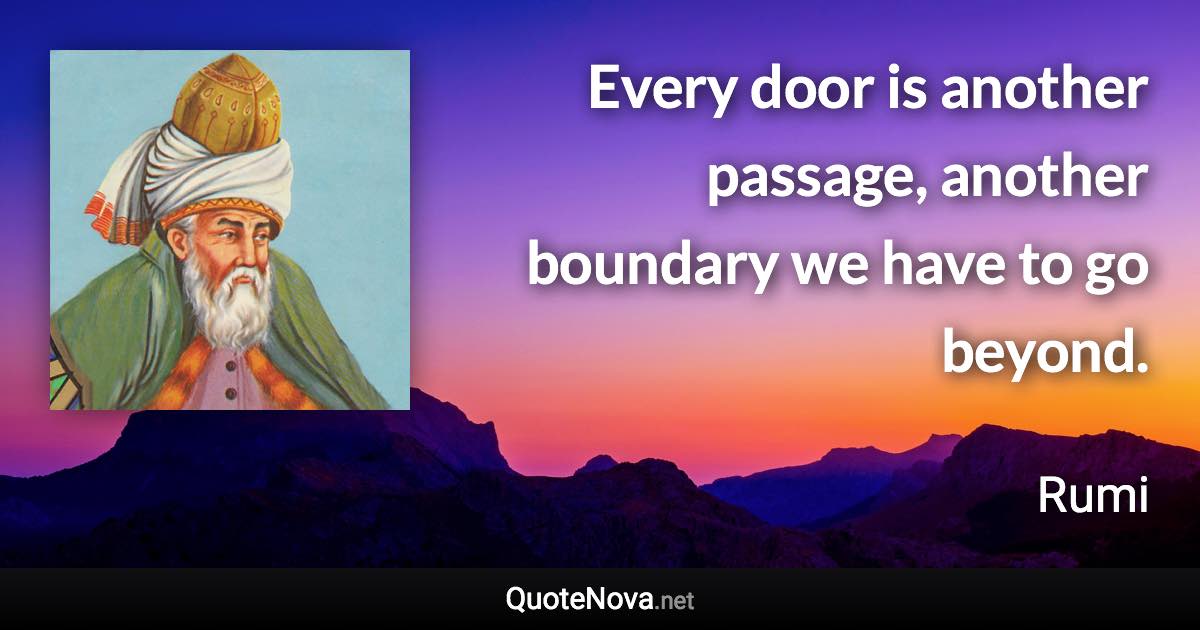 Every door is another passage, another boundary we have to go beyond.

Rumi

QuoteNova.net